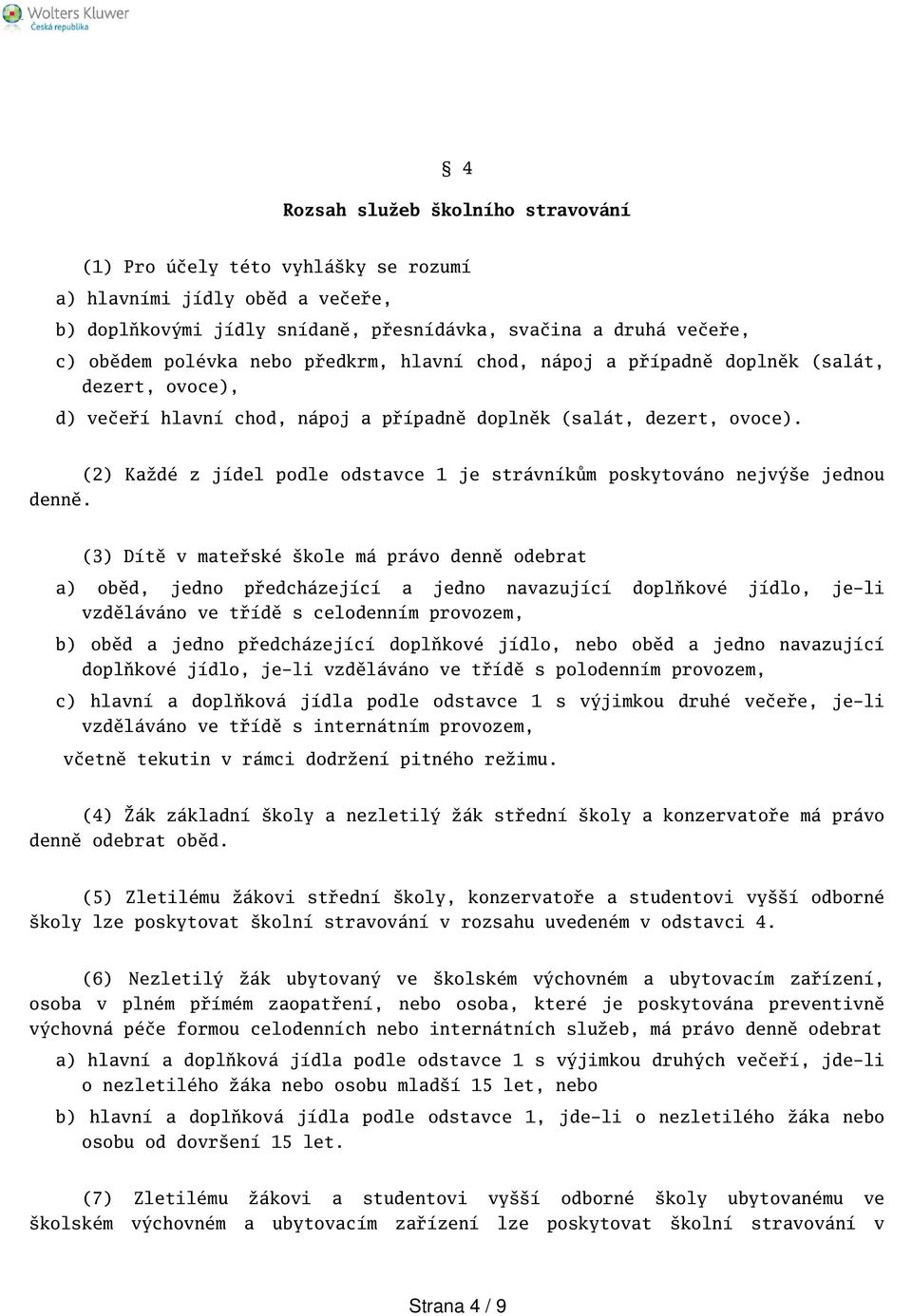 Wolters Kluwer
Česká republika

§ 4

Rozsah služeb školního stravování

(1) Pro účely této vyhlášky se rozumí
a) hlavními jídly oběd a večeře,
b) doplňkovými jídly snídaně, přesnídávka, svačina a druhá večeře,
c) obědem polévka nebo předkrm, hlavní chod, nápoj a případně doplněk (salát, dezert, ovoce),
d) večeří hlavní chod, nápoj a případně doplněk (salát, dezert, ovoce).

(2) Každé z jídel podle odstavce 1 je strávníkům poskytováno nejvýše jednou denně.

(3) Dítě v mateřské škole má právo denně odebrat
a) oběd, jedno předcházející a jedno navazující doplňkové jídlo, je-li vzděláváno ve třídě s celodenním provozem,
b) oběd a jedno předcházející doplňkové jídlo, nebo oběd a jedno navazující doplňkové jídlo, je-li vzděláváno ve třídě s polodenním provozem,
c) hlavní a doplňková jídla podle odstavce 1 s výjimkou druhé večeře, je-li vzděláváno ve třídě s internátním provozem,
včetně tekutin v rámci dodržení pitného režimu.

(4) Žák základní školy a nezletilý žák střední školy a konzervatoře má právo denně odebrat oběd.

(5) Zletilému žákovi střední školy, konzervatoře a studentovi vyšší odborné školy lze poskytovat školní stravování v rozsahu uvedeném v odstavci 4.

(6) Nezletilý žák ubytovaný ve školském výchovném a ubytovacím zařízení, osoba v plném přímém zaopatření, nebo osoba, které je poskytována preventivně výchovná péče formou celodenních nebo internátních služeb, má právo denně odebrat
a) hlavní a doplňková jídla podle odstavce 1 s výjimkou druhých večeří, jde-li o nezletilého žáka nebo osobu mladší 15 let, nebo
b) hlavní a doplňková jídla podle odstavce 1, jde-li o nezletilého žáka nebo osobu od dovršení 15 let.

(7) Zletilému žákovi a studentovi vyšší odborné školy ubytovanému ve školském výchovném a ubytovacím zařízení lze poskytovat školní stravování v

Strana 4 / 9